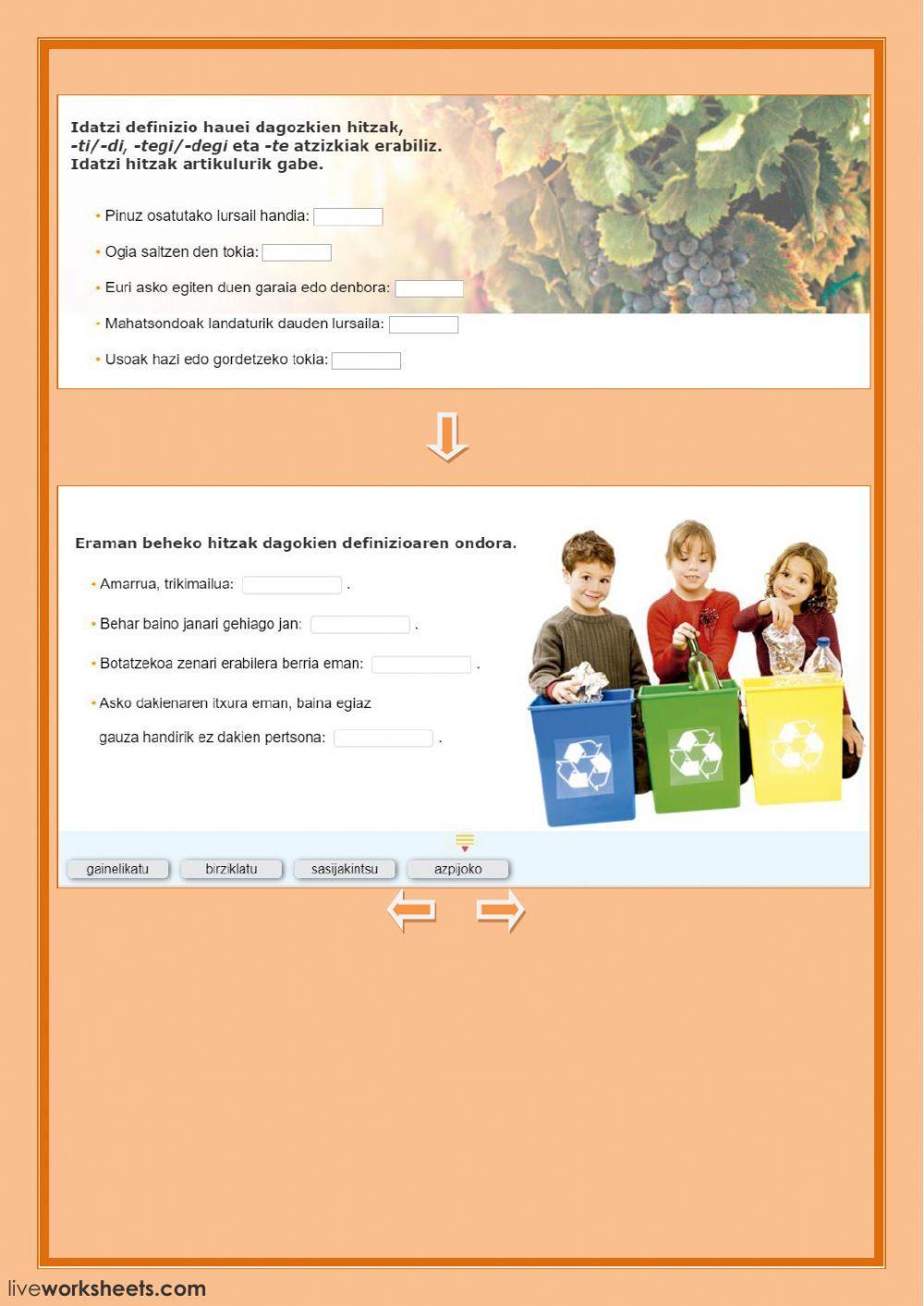 Idatzi definizio hauei dagozkien hitzak, -ti/-di, -tegi/-degi eta -te atzizkiak erabiliz. Idatzi hitzak artikulurik gabe.

• Pinuz osatutako lursail handia:

• Ogia saltzen den tokia:

• Euri asko egiten duen garaia edo denbora:

• Mahatsondoak landaturik dauden lursaila:

• Usoak hazi edo gordetzeko tokia:

Eraman beheko hitzak dagokien definizioaren ondora.

• Amarrua, trikimailua: .

• Behar baino janari gehiago jan: .

• Botatzekoa zenari erabilera berria eman: .

• Asko dakienaren itxura eman, baina egiaz gauza handirik ez dakien pertsona: .

gainelikatu

birziklatu

sasijakintsu

azpijoko

liveworksheets.com